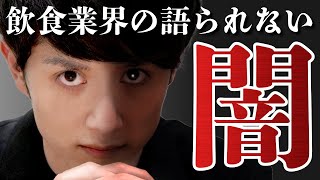 飲食業界の語られない

闇